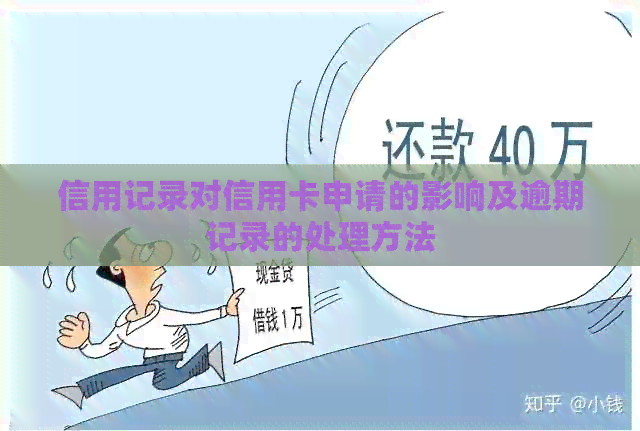 还款 40 万

信用记录对信用卡申请的影响及逾期记录的处理方法

现金贷

借钱1万

知乎 @小钱